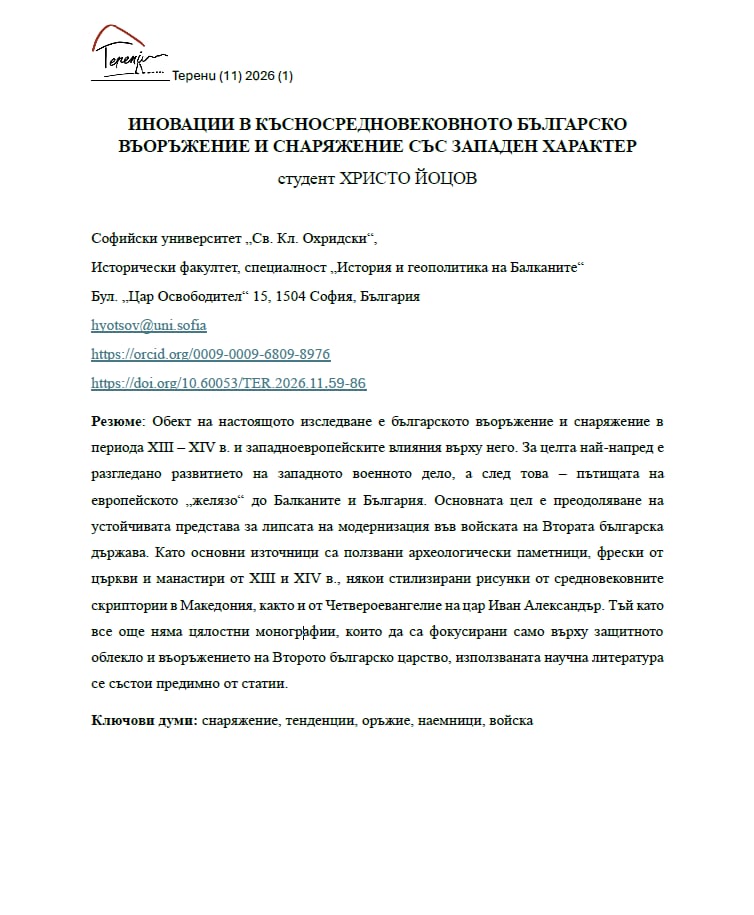 Терени
Терени (11) 2026 (1)

ИНОВАЦИИ В КЪСНОСРЕДНОВЕКОВНОТО БЪЛГАРСКО ВЪОРЪЖЕНИЕ И СНАРЯЖЕНИЕ СЪС ЗАПАДЕН ХАРАКТЕР

студент ХРИСТО ЙОЦОВ

Софийски университет „Св. Кл. Охридски“,

Исторически факултет, специалност „История и геополитика на Балканите“

Бул. „Цар Освободител“ 15, 1504 София, България

hyotsov@uni.sofia

https://orcid.org/0009-0009-6809-8976

https://doi.org/10.60053/TER.2026.11.59-86

Резюме: Обект на настоящото изследване е българското въоръжение и снаряжение в периода XIII – XIV в. и западноевропейските влияния върху него. За целта най-напред е разгледано развитието на западното военното дело, а след това – пътищата на европейското „желязо“ до Балканите и България. Основната цел е преодоляване на устойчивата представа за липсата на модернизация във войската на Втората българска държава. Като основни източници са ползвани археологически паметници, фрески от църкви и манастири от XIII и XIV в., някои стилизирани рисунки от средновековните скриптории в Македония, както и от Четвероевангелие на цар Иван Александър. Тъй като все още няма цялостни монографии, които да са фокусирани само върху защитното облекло и въоръжението на Второто българско царство, използваната научна литература се състои предимно от статии.

Ключови думи: снаряжение, тенденции, оръжие, наемници, войска